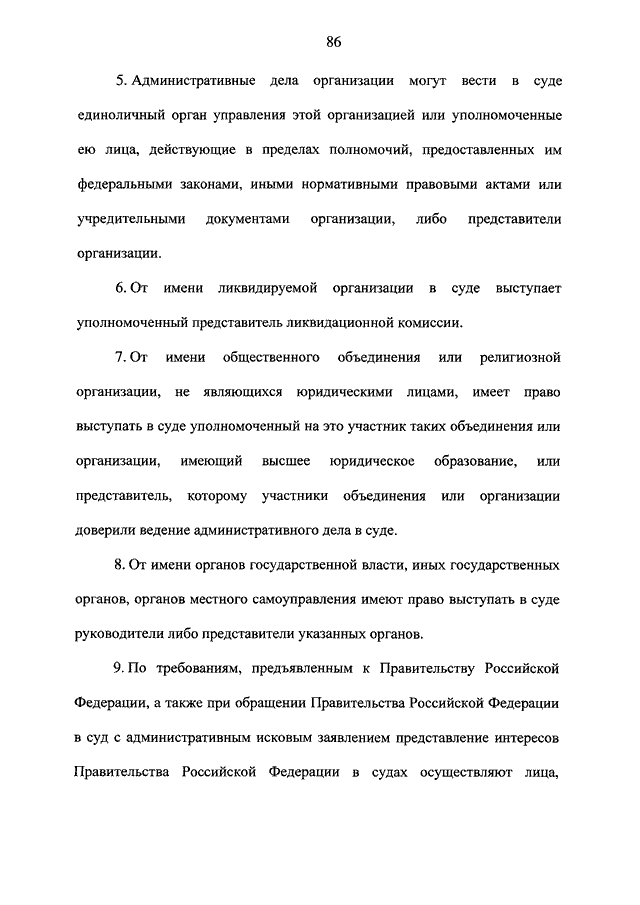 86

5. Административные дела организации могут вести в суде единоличный орган управления этой организацией или уполномоченные ею лица, действующие в пределах полномочий, предоставленных им федеральными законами, иными нормативными правовыми актами или учредительными документами организации, либо представители организации.

6. От имени ликвидируемой организации в суде выступает уполномоченный представитель ликвидационной комиссии.

7. От имени общественного объединения или религиозной организации, не являющихся юридическими лицами, имеет право выступать в суде уполномоченный на это участник таких объединения или организации, имеющий высшее юридическое образование, или представитель, которому участники объединения или организации доверили ведение административного дела в суде.

8. От имени органов государственной власти, иных государственных органов, органов местного самоуправления имеют право выступать в суде руководители либо представители указанных органов.

9. По требованиям, предъявленным к Правительству Российской Федерации, а также при обращении Правительства Российской Федерации в суд с административным исковым заявлением представление интересов Правительства Российской Федерации в судах осуществляют лица,